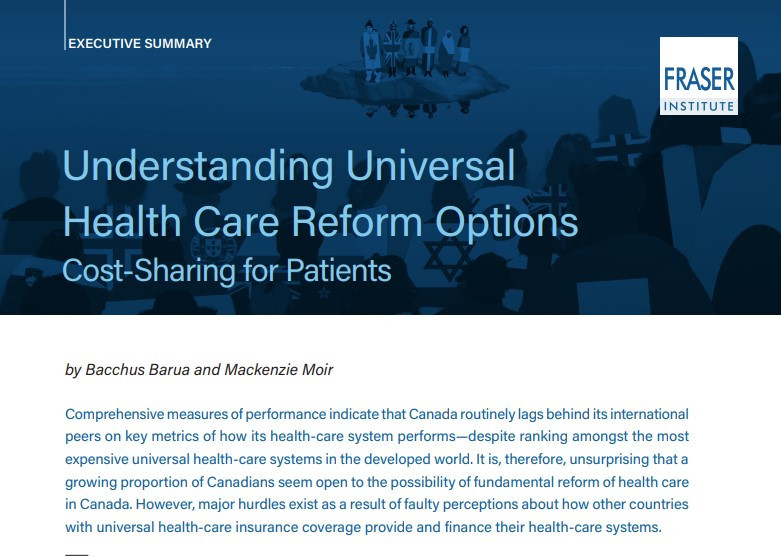 EXECUTIVE SUMMARY

FRASER INSTITUTE

Understanding Universal Health Care Reform Options
Cost-Sharing for Patients

by Bacchus Barua and Mackenzie Moir

Comprehensive measures of performance indicate that Canada routinely lags behind its international peers on key metrics of how its health-care system performs—despite ranking amongst the most expensive universal health-care systems in the developed world. It is, therefore, unsurprising that a growing proportion of Canadians seem open to the possibility of fundamental reform of health care in Canada. However, major hurdles exist as a result of faulty perceptions about how other countries with universal health-care insurance coverage provide and finance their health-care systems.